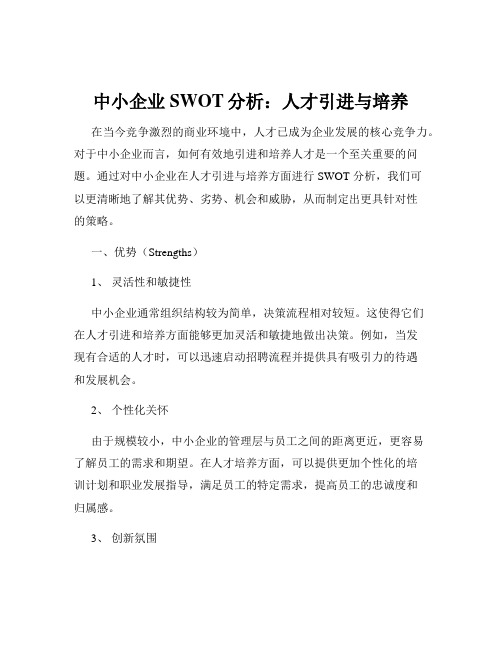 中小企业 SWOT 分析：人才引进与培养

在当今竞争激烈的商业环境中，人才已成为企业发展的核心竞争力。对于中小企业而言，如何有效地引进和培养人才是一个至关重要的问题。通过对中小企业在人才引进与培养方面进行 SWOT 分析，我们可以更清晰地了解其优势、劣势、机会和威胁，从而制定出更具针对性的策略。

一、优势（Strengths）

1、 灵活性和敏捷性

中小企业通常组织结构较为简单，决策流程相对较短。这使得它们在人才引进和培养方面能够更加灵活和敏捷地做出决策。例如，当发现有合适的人才时，可以迅速启动招聘流程并提供具有吸引力的待遇和发展机会。

2、 个性化关怀

由于规模较小，中小企业的管理层与员工之间的距离更近，更容易了解员工的需求和期望。在人才培养方面，可以提供更加个性化的培训计划和职业发展指导，满足员工的特定需求，提高员工的忠诚度和归属感。

3、 创新氛围